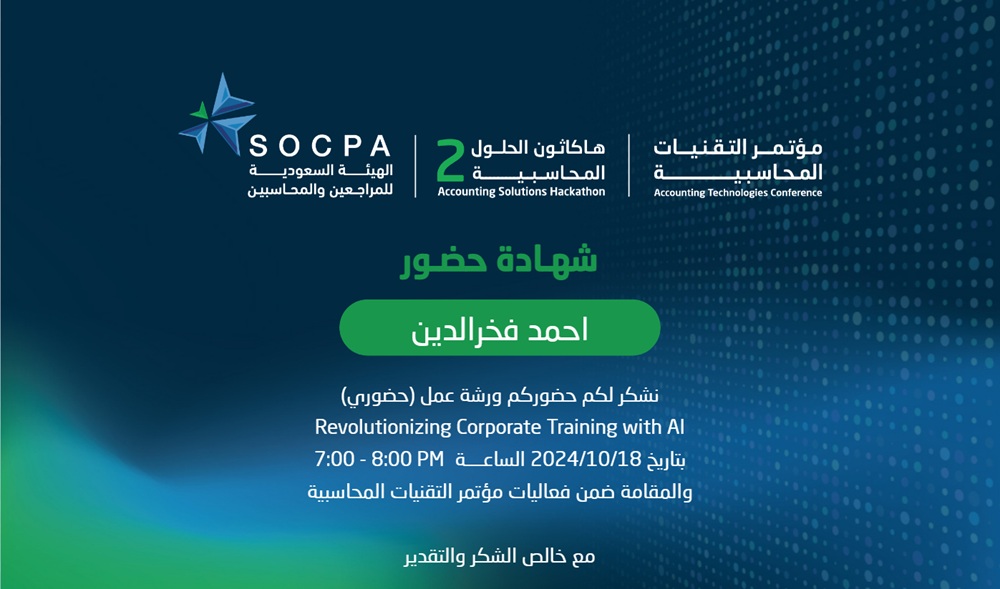 مؤتمر التقنيات المحاسبية
Accounting Technologies Conference

هاكاثون الحلول المحاسبية 2
Accounting Solutions Hackathon

SOCPA
الهيئة السعودية للمراجعين والمحاسبين

شهادة حضور

احمد فخرالدين

نشكر لكم حضوركم ورشة عمل (حضوري)
Revolutionizing Corporate Training with AI
بتاريخ 2024/10/18 الساعة 7:00 - 8:00 PM
والمقامة ضمن فعاليات مؤتمر التقنيات المحاسبية

مع خالص الشكر والتقدير